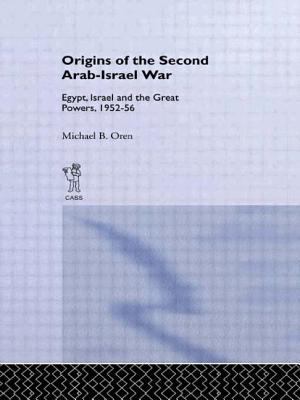 Origins of the Second Arab-Israel War

Egypt, Israel and the Great Powers, 1952-56

Michael B. Oren

CASS